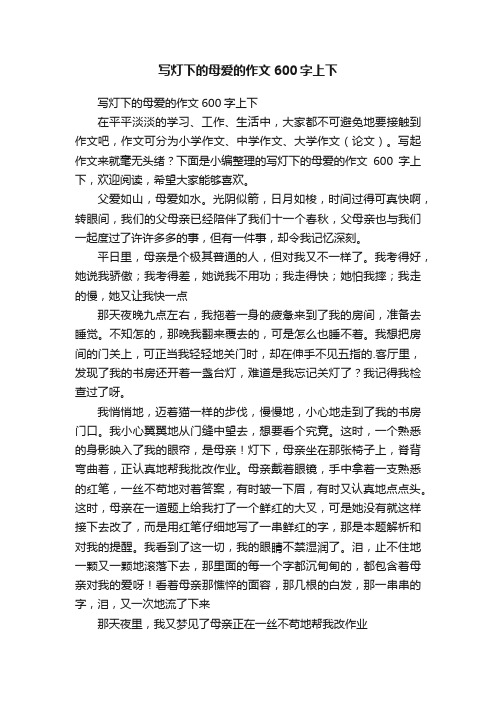 写灯下的母爱的作文600字上下

写灯下的母爱的作文600字上下

在平平淡淡的学习、工作、生活中，大家都不可避免地要接触到作文吧，作文可分为小学作文、中学作文、大学作文（论文）。写起作文来就毫无头绪？下面是小编整理的写灯下的母爱的作文 600 字上下，欢迎阅读，希望大家能够喜欢。

父爱如山，母爱如水。光阴似箭，日月如梭，时间过得可真快啊，转眼间，我们的父母亲已经陪伴了我们十一个春秋，父母亲也与我们一起度过了许许多多的事，但有一件事，却令我记忆深刻。

平日里，母亲是个极其普通的人，但对我又不一样了。我考得好，她说我骄傲；我考得差，她说我不用功；我走得快；她怕我摔；我走的慢，她又让我快一点

那天夜晚九点左右，我拖着一身的疲惫来到了我的房间，准备去睡觉。不知怎的，那晚我翻来覆去的，可是怎么也睡不着。我想把房间的门关上，可正当我轻轻地关门时，却在伸手不见五指的.客厅里，发现了我的书房还开着一盏台灯，难道是我忘记关灯了？我记得我检查过了呀。

我悄悄地，迈着猫一样的步伐，慢慢地，小心地走到了我的书房门口。我小心翼翼地从门缝中望去，想要看个究竟。这时，一个熟悉的身影映入了我的眼帘，是母亲！灯下，母亲坐在那张椅子上，脊背弯曲着，正认真地帮我批改作业。母亲戴着眼镜，手中拿着一支熟悉的红笔，一丝不苟地对着答案，有时皱一下眉，有时又认真地点点头。这时，母亲在一道题上给我打了一个鲜红的大叉，可是她没有就这样接下去改了，而是用红笔仔细地写了一串鲜红的字，那是本题解析和对我的提醒。我看到了这一切，我的眼睛不禁湿润了。泪，止不住地一颗又一颗地滚落下去，那里面的每一个字都沉甸甸的，都包含着母亲对我的爱呀！看着母亲那憔悴的面容，那几根的白发，那一串串的字，泪，又一次地流了下来

那天夜里，我又梦见了母亲正在一丝不苟地帮我改作业